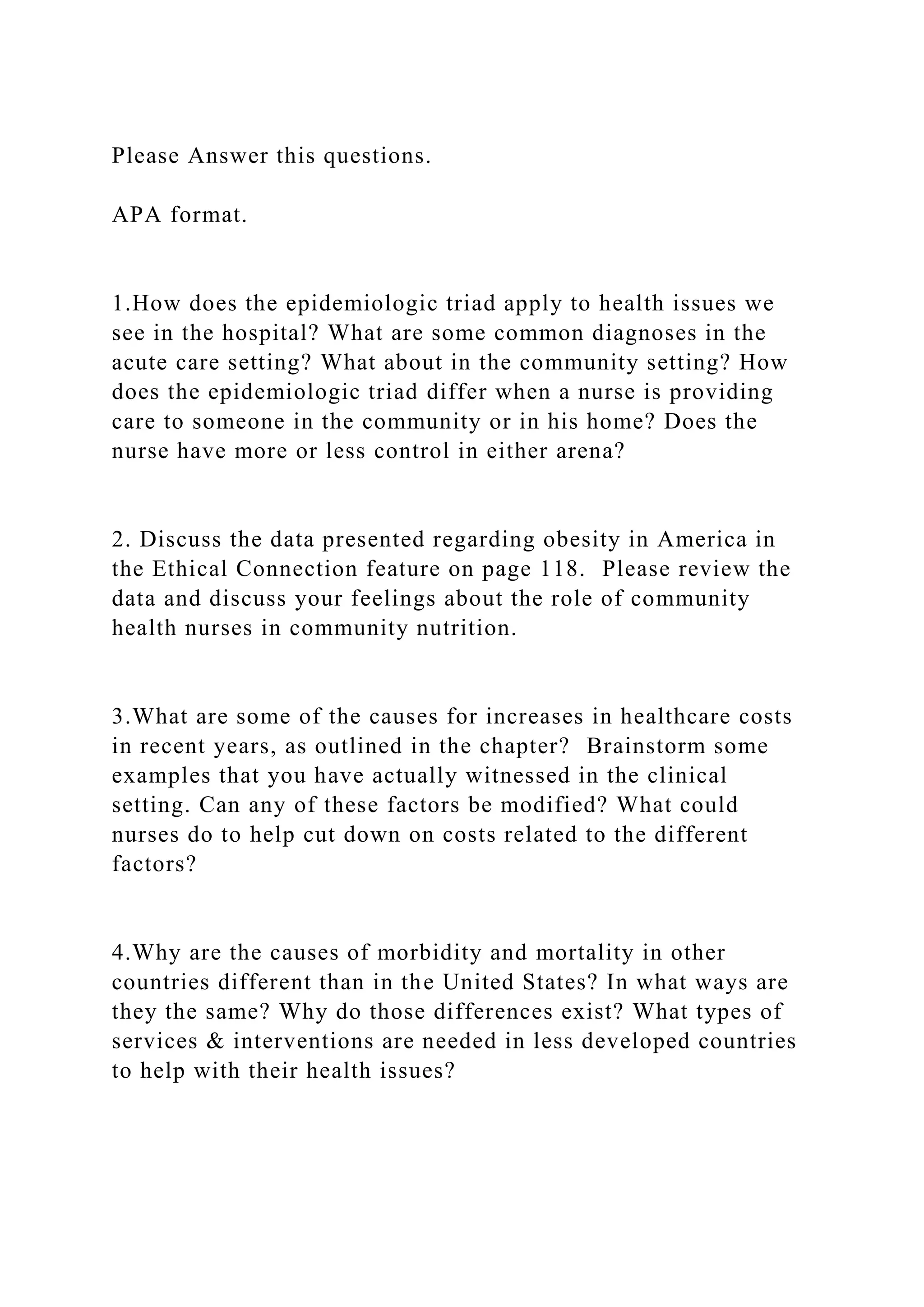 Please Answer this questions.

APA format.

1.How does the epidemiologic triad apply to health issues we see in the hospital? What are some common diagnoses in the acute care setting? What about in the community setting? How does the epidemiologic triad differ when a nurse is providing care to someone in the community or in his home? Does the nurse have more or less control in either arena?

2. Discuss the data presented regarding obesity in America in the Ethical Connection feature on page 118. Please review the data and discuss your feelings about the role of community health nurses in community nutrition.

3.What are some of the causes for increases in healthcare costs in recent years, as outlined in the chapter? Brainstorm some examples that you have actually witnessed in the clinical setting. Can any of these factors be modified? What could nurses do to help cut down on costs related to the different factors?

4.Why are the causes of morbidity and mortality in other countries different than in the United States? In what ways are they the same? Why do those differences exist? What types of services & interventions are needed in less developed countries to help with their health issues?